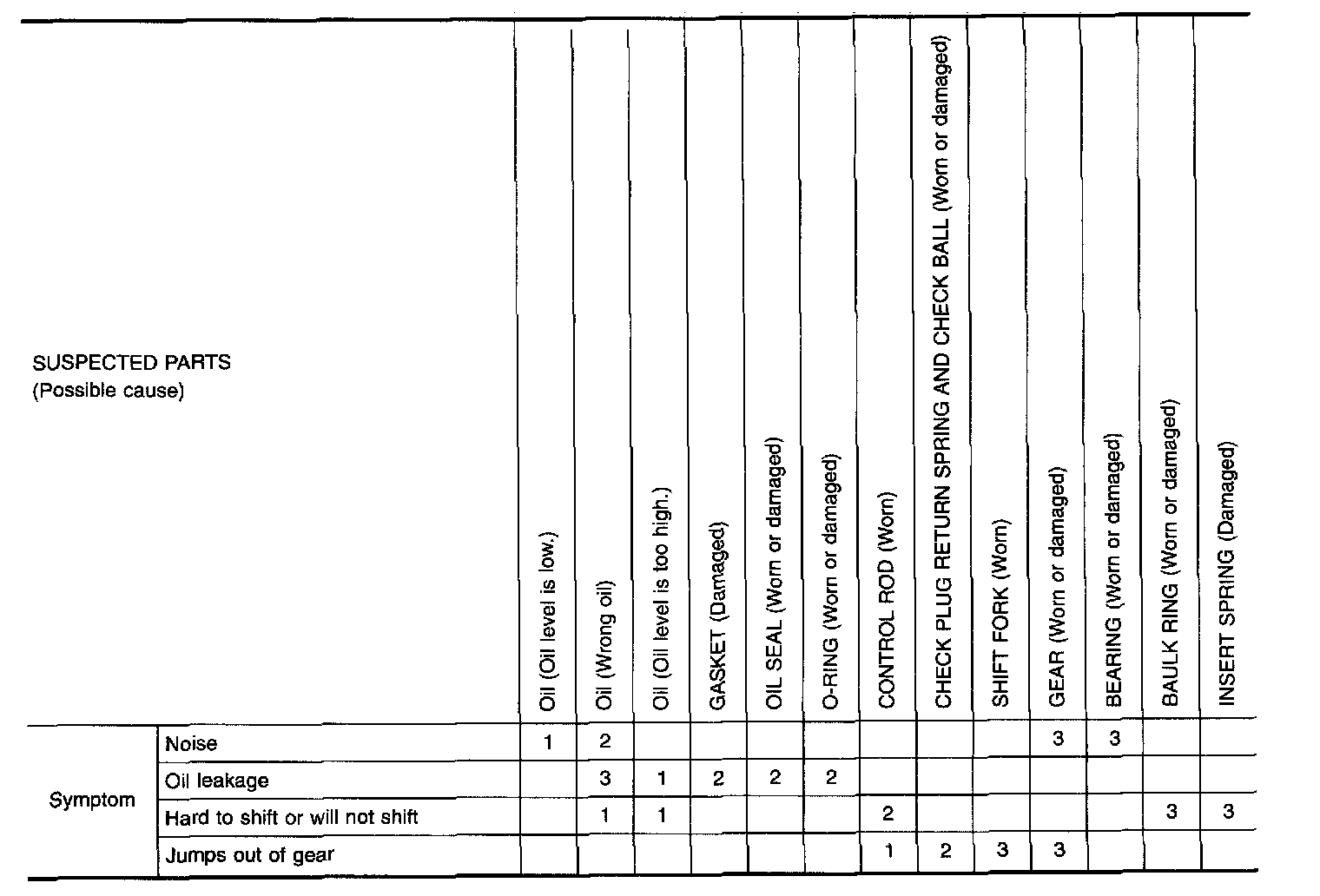 | SUSPECTED PARTS (Possible cause) | | Oil (Oil level is low.) | Oil (Wrong oil) | Oil (Oil level is too high.) | GASKET (Damaged) | OIL SEAL (Worn or damaged) | O-RING (Worn or damaged) | CONTROL ROD (Worn) | CHECK PLUG RETURN SPRING AND CHECK BALL (Worn or damaged) | SHIFT FORK (Worn) | GEAR (Worn or damaged) | BEARING (Worn or damaged) | BAULK RING (Worn or damaged) | INSERT SPRING (Damaged) |
|---|---|---|---|---|---|---|---|---|---|---|---|---|---|---|
| Symptom | Noise | 1 | 2 | | | | | | | | 3 | 3 | | |
| | Oil leakage | | 3 | 1 | 2 | 2 | 2 | | | | | | | |
| | Hard to shift or will not shift | | 1 | 1 | | | | 2 | | | | | 3 | 3 |
| | Jumps out of gear | | | | | | | 1 | 2 | 3 | 3 | | | |